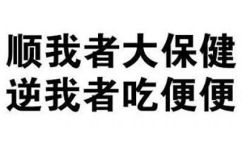 顺我者大保健
逆我者吃便便